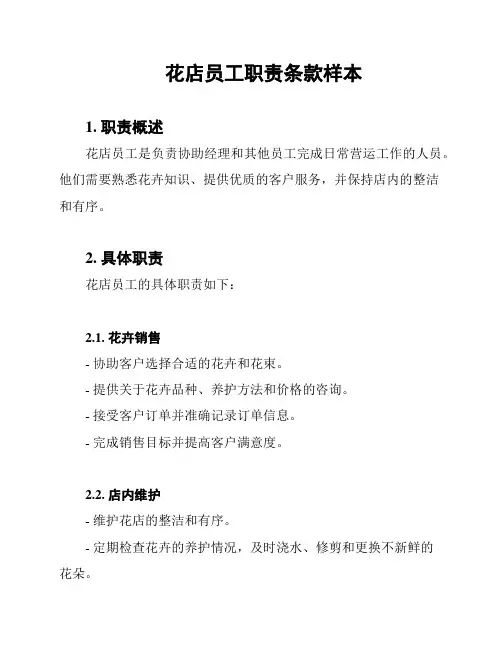 花店员工职责条款样本

1. 职责概述

花店员工是负责协助经理和其他员工完成日常营运工作的人员。他们需要熟悉花卉知识、提供优质的客户服务，并保持店内的整洁和有序。

2. 具体职责

花店员工的具体职责如下：

2.1. 花卉销售

- 协助客户选择合适的花卉和花束。

- 提供关于花卉品种、养护方法和价格的咨询。

- 接受客户订单并准确记录订单信息。

- 完成销售目标并提高客户满意度。

2.2. 店内维护

- 维护花店的整洁和有序。

- 定期检查花卉的养护情况，及时浇水、修剪和更换不新鲜的花朵。